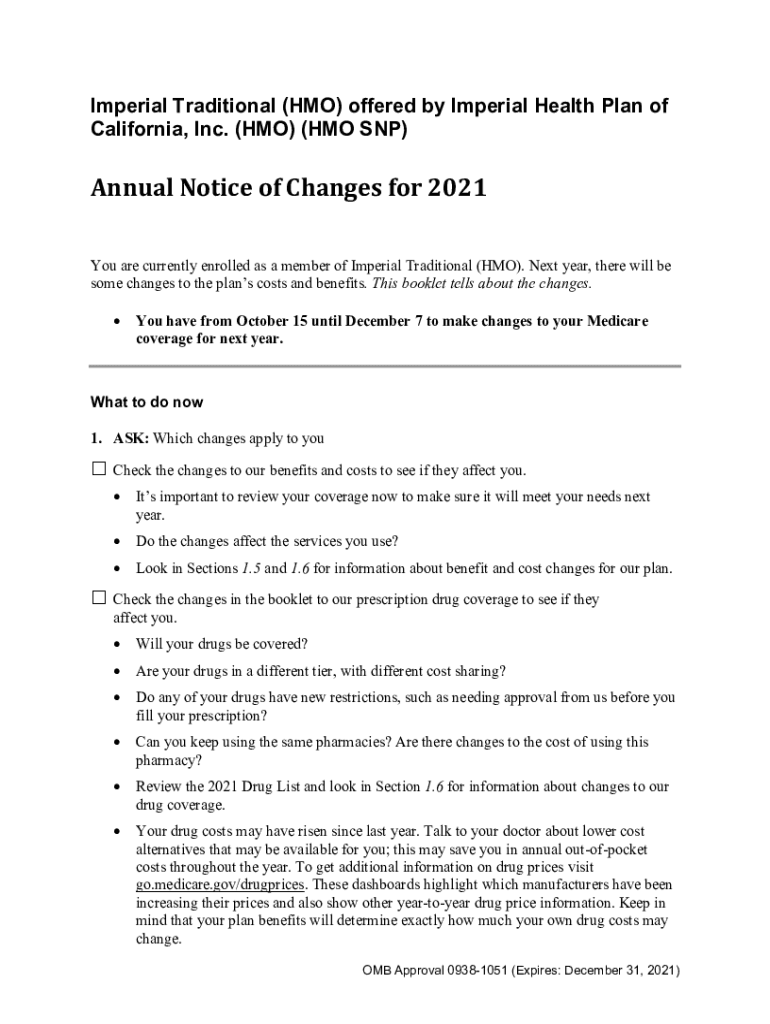 Imperial Traditional (HMO) offered by Imperial Health Plan of California, Inc. (HMO) (HMO SNP)

Annual Notice of Changes for 2021

You are currently enrolled as a member of Imperial Traditional (HMO). Next year, there will be some changes to the plan's costs and benefits. This booklet tells about the changes.

• You have from October 15 until December 7 to make changes to your Medicare coverage for next year.

What to do now

1. ASK: Which changes apply to you

☐ Check the changes to our benefits and costs to see if they affect you.

• It's important to review your coverage now to make sure it will meet your needs next year.

• Do the changes affect the services you use?

• Look in Sections 1.5 and 1.6 for information about benefit and cost changes for our plan.

☐ Check the changes in the booklet to our prescription drug coverage to see if they affect you.

• Will your drugs be covered?

• Are your drugs in a different tier, with different cost sharing?

• Do any of your drugs have new restrictions, such as needing approval from us before you fill your prescription?

• Can you keep using the same pharmacies? Are there changes to the cost of using this pharmacy?

• Review the 2021 Drug List and look in Section 1.6 for information about changes to our drug coverage.

• Your drug costs may have risen since last year. Talk to your doctor about lower cost alternatives that may be available for you; this may save you in annual out-of-pocket costs throughout the year. To get additional information on drug prices visit go.medicare.gov/drugprices. These dashboards highlight which manufacturers have been increasing their prices and also show other year-to-year drug price information. Keep in mind that your plan benefits will determine exactly how much your own drug costs may change.

OMB Approval 0938-1051 (Expires: December 31, 2021)